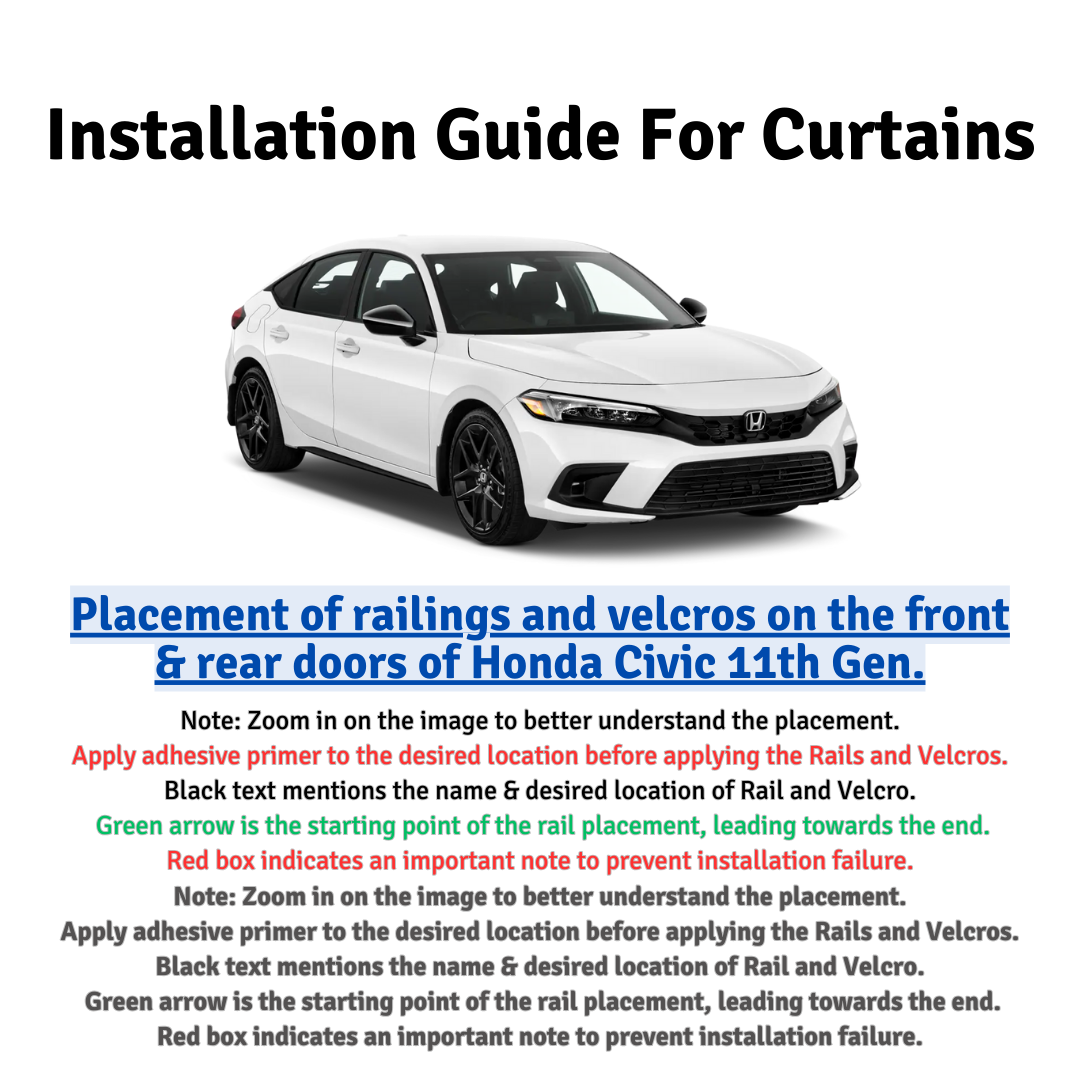 Installation Guide For Curtains

Placement of railings and velcros on the front & rear doors of Honda Civic 11th Gen.

Note: Zoom in on the image to better understand the placement.
Apply adhesive primer to the desired location before applying the Rails and Velcros.
Black text mentions the name & desired location of Rail and Velcro.
Green arrow is the starting point of the rail placement, leading towards the end.
Red box indicates an important note to prevent installation failure.
Note: Zoom in on the image to better understand the placement.
Apply adhesive primer to the desired location before applying the Rails and Velcros.
Black text mentions the name & desired location of Rail and Velcro.
Green arrow is the starting point of the rail placement, leading towards the end.
Red box indicates an important note to prevent installation failure.